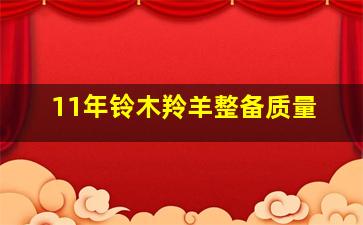 11年铃木羚羊整备质量